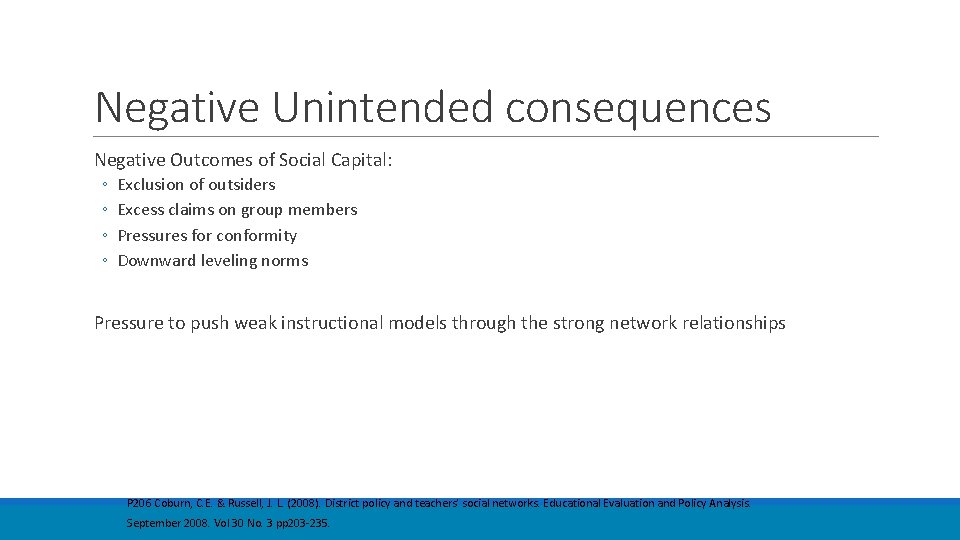 Negative Unintended consequences

Negative Outcomes of Social Capital:

◦ Exclusion of outsiders
◦ Excess claims on group members
◦ Pressures for conformity
◦ Downward leveling norms

Pressure to push weak instructional models through the strong network relationships

P206 Coburn, C.E. & Russell, J. L. (2008). District policy and teachers' social networks. Educational Evaluation and Policy Analysis. September 2008. Vol 30 No. 3 pp203-235.